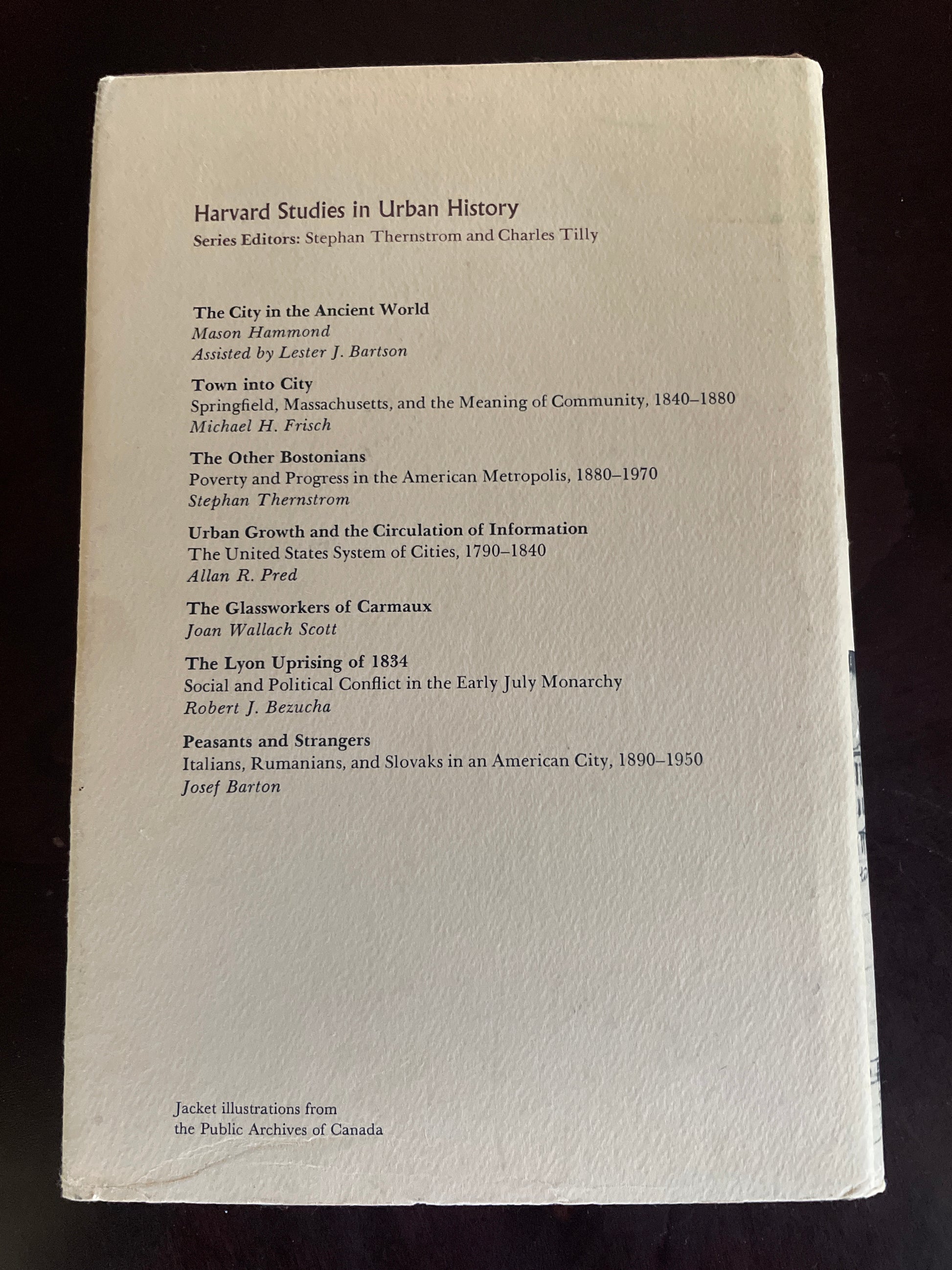 Harvard Studies in Urban History
Series Editors: Stephan Thernstrom and Charles Tilly

The City in the Ancient World
Mason Hammond
Assisted by Lester J. Bartson

Town into City
Springfield, Massachusetts, and the Meaning of Community, 1840–1880
Michael H. Frisch

The Other Bostonians
Poverty and Progress in the American Metropolis, 1880–1970
Stephan Thernstrom

Urban Growth and the Circulation of Information
The United States System of Cities, 1790–1840
Allan R. Pred

The Glassworkers of Carmaux
Joan Wallach Scott

The Lyon Uprising of 1834
Social and Political Conflict in the Early July Monarchy
Robert J. Bezucha

Peasants and Strangers
Italians, Rumanians, and Slovaks in an American City, 1890–1950
Josef Barton

Jacket illustrations from
the Public Archives of Canada